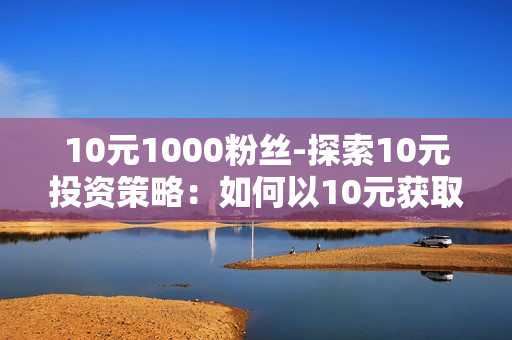 10元1000粉丝-探索10元投资策略：如何以10元获取